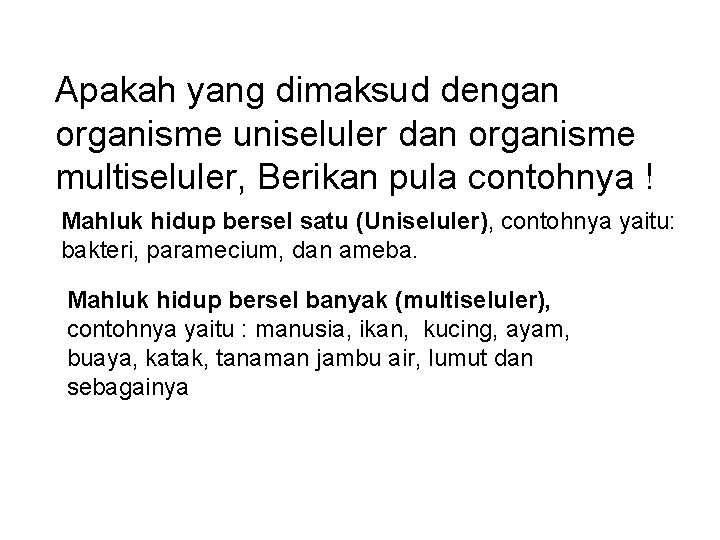 Apakah yang dimaksud dengan organisme uniseluler dan organisme multiseluler, Berikan pula contohnya !

Mahluk hidup bersel satu (Uniseluler), contohnya yaitu: bakteri, paramecium, dan ameba.

Mahluk hidup bersel banyak (multiseluler), contohnya yaitu : manusia, ikan, kucing, ayam, buaya, katak, tanaman jambu air, lumut dan sebagainya